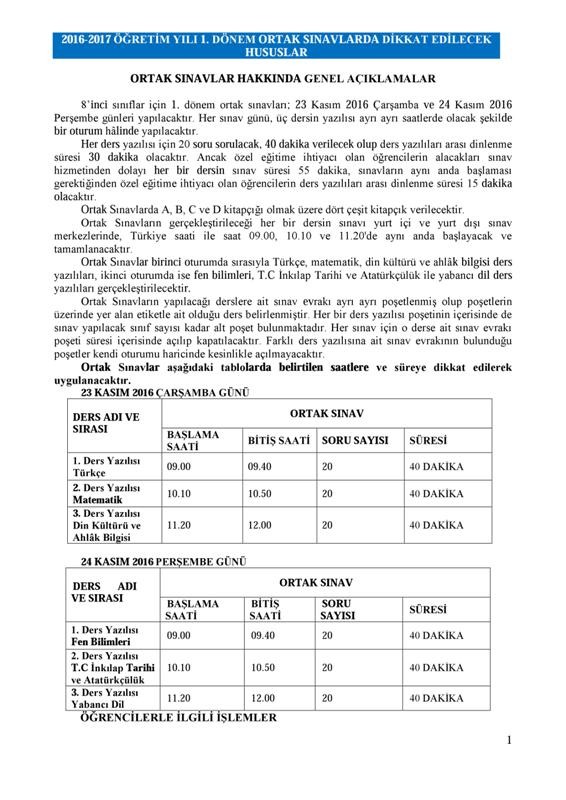 2016-2017 ÖĞRETİM YILI 1. DÖNEM ORTAK SINAVLARDA DİKKAT EDİLECEK HUSUSLAR

ORTAK SINAVLAR HAKKINDA GENEL AÇIKLAMALAR

8'inci sınıflar için 1. dönem ortak sınavları; 23 Kasım 2016 Çarşamba ve 24 Kasım 2016 Perşembe günleri yapılacaktır. Her sınav günü, üç dersin yazılısı ayrı ayrı saatlerde olacak şekilde bir oturum hâlinde yapılacaktır.

Her ders yazılısı için 20 soru sorulacak, 40 dakika verilecek olup ders yazılıları arası dinlenme süresi 30 dakika olacaktır. Ancak özel eğitime ihtiyacı olan öğrencilerin alacakları sınav hizmetinden dolayı her bir dersin sınav süresi 55 dakika, sınavların aynı anda başlaması gerektiğinden özel eğitime ihtiyacı olan öğrencilerin ders yazılıları arası dinlenme süresi 15 dakika olacaktır.

Ortak Sınavlarda A, B, C ve D kitapçığı olmak üzere dört çeşit kitapçık verilecektir.

Ortak Sınavların gerçekleştirileceği her bir dersin sınavı yurt içi ve yurt dışı sınav merkezlerinde, Türkiye saati ile saat 09.00, 10.10 ve 11.20'de aynı anda başlayacak ve tamamlanacaktır.

Ortak Sınavlar birinci oturumda sırasıyla Türkçe, matematik, din kültürü ve ahlâk bilgisi ders yazılıları, ikinci oturumda ise fen bilimleri, T.C İnkılap Tarihi ve Atatürkçülük ile yabancı dil ders yazılıları gerçekleştirilecektir.

Ortak Sınavların yapılacağı derslere ait sınav evrakı ayrı ayrı poşetlenmiş olup poşetlerin üzerinde yer alan etikette ait olduğu ders belirlenmiştir. Her bir ders yazılısı poşetinin içerisinde de sınav yapılacak sınıf sayısı kadar alt poşet bulunmaktadır. Her sınav için o derse ait sınav evrakı poşeti süresi içerisinde açılıp kapatılacaktır. Farklı ders yazılısına ait sınav evrakının bulunduğu poşetler kendi oturumu haricinde kesinlikle açılmayacaktır.

Ortak Sınavlar aşağıdaki tablolarda belirtilen saatlere ve süreye dikkat edilerek uygulanacaktır.

23 KASIM 2016 ÇARŞAMBA GÜNÜ

| DERS ADI VE SIRASI | ORTAK SINAV | | | |
|---|---|---|---|---|
| | BAŞLAMA SAATİ | BİTİŞ SAATİ | SORU SAYISI | SÜRESİ |
| 1. Ders Yazılısı Türkçe | 09.00 | 09.40 | 20 | 40 DAKİKA |
| 2. Ders Yazılısı Matematik | 10.10 | 10.50 | 20 | 40 DAKİKA |
| 3. Ders Yazılısı Din Kültürü ve Ahlâk Bilgisi | 11.20 | 12.00 | 20 | 40 DAKİKA |

24 KASIM 2016 PERŞEMBE GÜNÜ

| DERS ADI VE SIRASI | ORTAK SINAV | | | |
|---|---|---|---|---|
| | BAŞLAMA SAATİ | BİTİŞ SAATİ | SORU SAYISI | SÜRESİ |
| 1. Ders Yazılısı Fen Bilimleri | 09.00 | 09.40 | 20 | 40 DAKİKA |
| 2. Ders Yazılısı T.C İnkılap Tarihi ve Atatürkçülük | 10.10 | 10.50 | 20 | 40 DAKİKA |
| 3. Ders Yazılısı Yabancı Dil | 11.20 | 12.00 | 20 | 40 DAKİKA |

ÖĞRENCİLERLE İLGİLİ İŞLEMLER

1